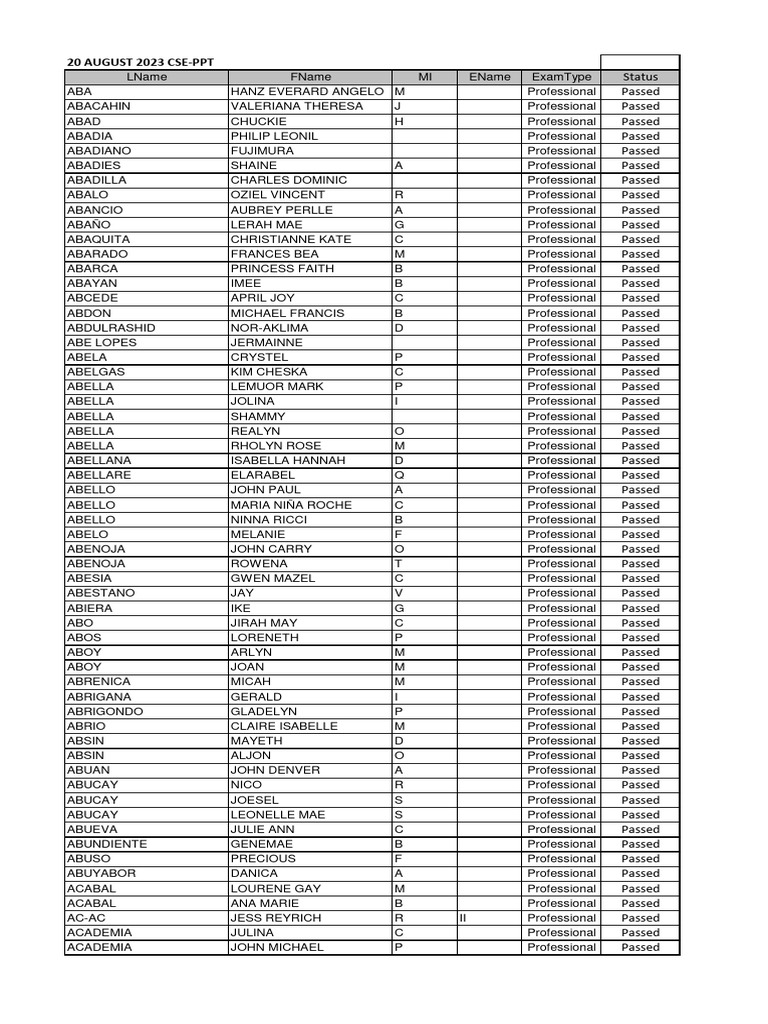 20 AUGUST 2023 CSE-PPT

| LName | FName | MI | EName | ExamType | Status |
|---|---|---|---|---|---|
| ABA | HANZ EVERARD ANGELO | M | | Professional | Passed |
| ABACAHIN | VALERIANA THERESA | J | | Professional | Passed |
| ABAD | CHUCKIE | H | | Professional | Passed |
| ABADIA | PHILIP LEONIL | | | Professional | Passed |
| ABADIANO | FUJIMURA | | | Professional | Passed |
| ABADIES | SHAINE | A | | Professional | Passed |
| ABADILLA | CHARLES DOMINIC | | | Professional | Passed |
| ABALO | OZIEL VINCENT | R | | Professional | Passed |
| ABANCIO | AUBREY PERLLE | A | | Professional | Passed |
| ABAÑO | LERAH MAE | G | | Professional | Passed |
| ABAQUITA | CHRISTIANNE KATE | C | | Professional | Passed |
| ABARADO | FRANCES BEA | M | | Professional | Passed |
| ABARCA | PRINCESS FAITH | B | | Professional | Passed |
| ABAYAN | IMEE | B | | Professional | Passed |
| ABCEDE | APRIL JOY | C | | Professional | Passed |
| ABDON | MICHAEL FRANCIS | B | | Professional | Passed |
| ABDULRASHID | NOR-AKLIMA | D | | Professional | Passed |
| ABE LOPES | JERMAINNE | | | Professional | Passed |
| ABELA | CRYSTEL | P | | Professional | Passed |
| ABELGAS | KIM CHESKA | C | | Professional | Passed |
| ABELLA | LEMUOR MARK | P | | Professional | Passed |
| ABELLA | JOLINA | I | | Professional | Passed |
| ABELLA | SHAMMY | | | Professional | Passed |
| ABELLA | REALYN | O | | Professional | Passed |
| ABELLA | RHOLYN ROSE | M | | Professional | Passed |
| ABELLANA | ISABELLA HANNAH | D | | Professional | Passed |
| ABELLARE | ELARABEL | Q | | Professional | Passed |
| ABELLO | JOHN PAUL | A | | Professional | Passed |
| ABELLO | MARIA NIÑA ROCHE | C | | Professional | Passed |
| ABELLO | NINNA RICCI | B | | Professional | Passed |
| ABELO | MELANIE | F | | Professional | Passed |
| ABENOJA | JOHN CARRY | O | | Professional | Passed |
| ABENOJA | ROWENA | T | | Professional | Passed |
| ABESIA | GWEN MAZEL | C | | Professional | Passed |
| ABESTANO | JAY | V | | Professional | Passed |
| ABIERA | IKE | G | | Professional | Passed |
| ABO | JIRAH MAY | C | | Professional | Passed |
| ABOS | LORENETH | P | | Professional | Passed |
| ABOY | ARLYN | M | | Professional | Passed |
| ABOY | JOAN | M | | Professional | Passed |
| ABRENICA | MICAH | M | | Professional | Passed |
| ABRIGANA | GERALD | I | | Professional | Passed |
| ABRIGONDO | GLADELYN | P | | Professional | Passed |
| ABRIO | CLAIRE ISABELLE | M | | Professional | Passed |
| ABSIN | MAYETH | D | | Professional | Passed |
| ABSIN | ALJON | O | | Professional | Passed |
| ABUAN | JOHN DENVER | A | | Professional | Passed |
| ABUCAY | NICO | R | | Professional | Passed |
| ABUCAY | JOESEL | S | | Professional | Passed |
| ABUCAY | LEONELLE MAE | S | | Professional | Passed |
| ABUEVA | JULIE ANN | C | | Professional | Passed |
| ABUNDIENTE | GENEMAE | B | | Professional | Passed |
| ABUSO | PRECIOUS | F | | Professional | Passed |
| ABUYABOR | DANICA | A | | Professional | Passed |
| ACABAL | LOURENE GAY | M | | Professional | Passed |
| ACABAL | ANA MARIE | B | | Professional | Passed |
| AC-AC | JESS REYRICH | R | II | Professional | Passed |
| ACADEMIA | JULINA | C | | Professional | Passed |
| ACADEMIA | JOHN MICHAEL | P | | Professional | Passed |